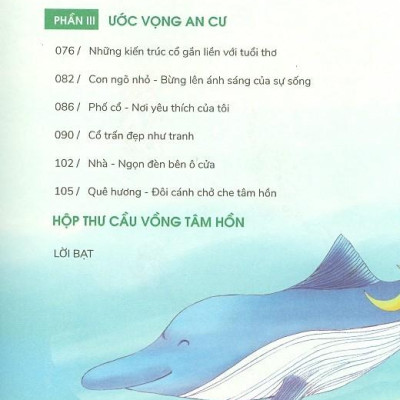 PHẦN III ƯỚC VỌNG AN CƯ

076 / Những kiến trúc cổ gắn liền với tuổi thơ

082 / Con ngõ nhỏ - Bừng lên ánh sáng của sự sống

086 / Phố cổ - Nơi yêu thích của tôi

090 / Cổ trấn đẹp như tranh

102 / Nhà - Ngọn đèn bên ô cửa

105 / Quê hương - Đôi cánh chở che tâm hồn

HỘP THƯ CẦU VỒNG TÂM HỒN

LỜI BẠT